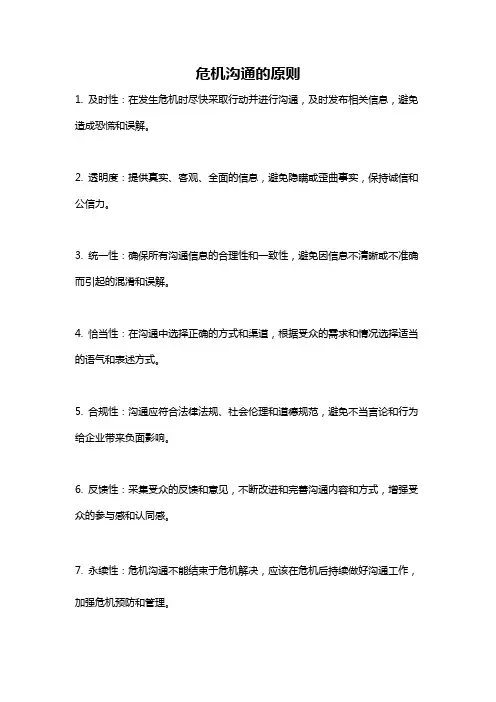 危机沟通的原则

1. 及时性：在发生危机时尽快采取行动并进行沟通，及时发布相关信息，避免造成恐慌和误解。

2. 透明度：提供真实、客观、全面的信息，避免隐瞒或歪曲事实，保持诚信和公信力。

3. 统一性：确保所有沟通信息的合理性和一致性，避免因信息不清晰或不准确而引起的混淆和误解。

4. 恰当性：在沟通中选择正确的方式和渠道，根据受众的需求和情况选择适当的语气和表述方式。

5. 合规性：沟通应符合法律法规、社会伦理和道德规范，避免不当言论和行为给企业带来负面影响。

6. 反馈性：采集受众的反馈和意见，不断改进和完善沟通内容和方式，增强受众的参与感和认同感。

7. 永续性：危机沟通不能结束于危机解决，应该在危机后持续做好沟通工作，加强危机预防和管理。